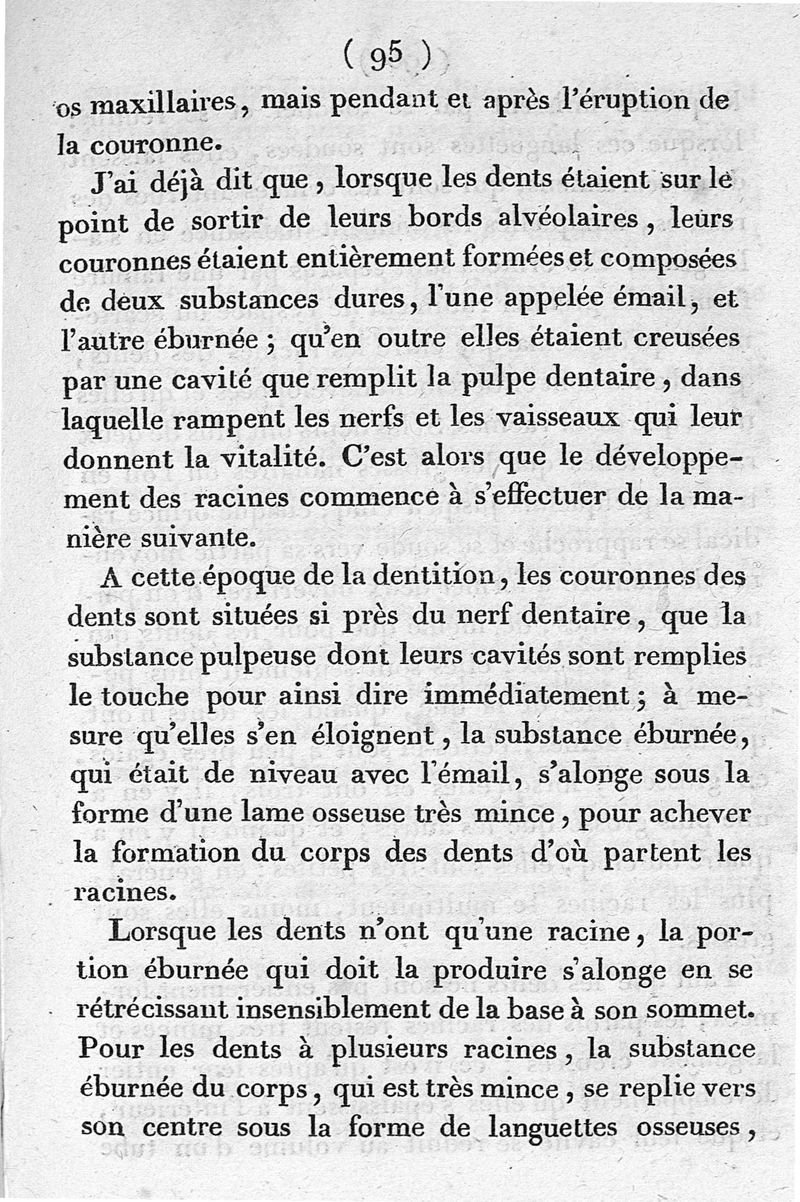 ( 95 )

os maxillaires, mais pendant et après l'éruption de la couronne.

J'ai déjà dit que, lorsque les dents étaient sur le point de sortir de leurs bords alvéolaires, leurs couronnes étaient entièrement formées et composées de deux substances dures, l'une appelée émail, et l'autre éburnée; qu'en outre elles étaient creusées par une cavité que remplit la pulpe dentaire, dans laquelle rampent les nerfs et les vaisseaux qui leur donnent la vitalité. C'est alors que le développement des racines commence à s'effectuer de la manière suivante.

A cette époque de la dentition, les couronnes des dents sont situées si près du nerf dentaire, que la substance pulpeuse dont leurs cavités sont remplies le touche pour ainsi dire immédiatement; à mesure qu'elles s'en éloignent, la substance éburnée, qui était de niveau avec l'émail, s'alonge sous la forme d'une lame osseuse très mince, pour achever la formation du corps des dents d'où partent les racines.

Lorsque les dents n'ont qu'une racine, la portion éburnée qui doit la produire s'alonge en se rétrécissant insensiblement de la base à son sommet. Pour les dents à plusieurs racines, la substance éburnée du corps, qui est très mince, se replie vers son centre sous la forme de languettes osseuses,